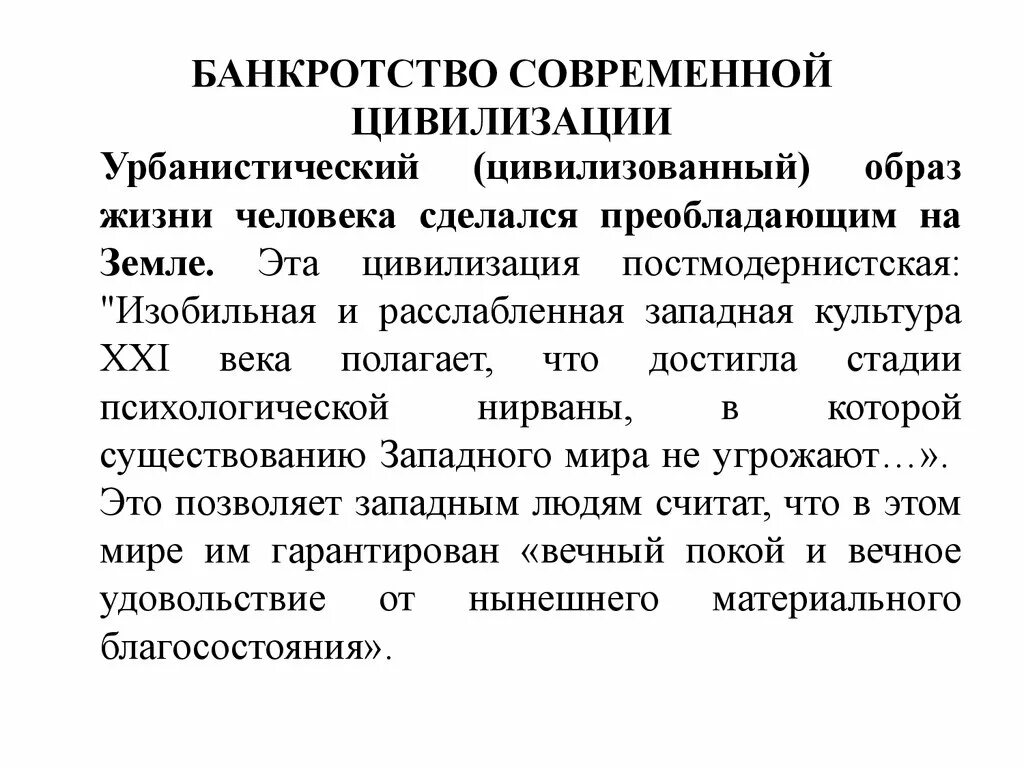 БАНКРОТСТВО СОВРЕМЕННОЙ ЦИВИЛИЗАЦИИ

Урбанистический (цивилизованный) образ жизни человека сделался преобладающим на Земле. Эта цивилизация постмодернистская: "Изобильная и расслабленная западная культура XXI века полагает, что достигла стадии психологической нирваны, в которой существованию Западного мира не угрожают…».
Это позволяет западным людям считат, что в этом мире им гарантирован «вечный покой и вечное удовольствие от нынешнего материального благосостояния».